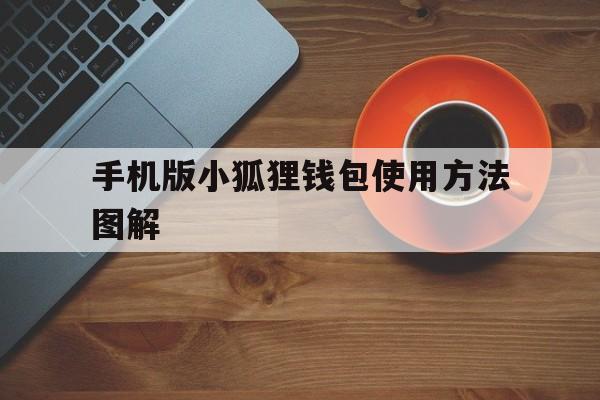 手机版小狐狸钱包使用方法图解